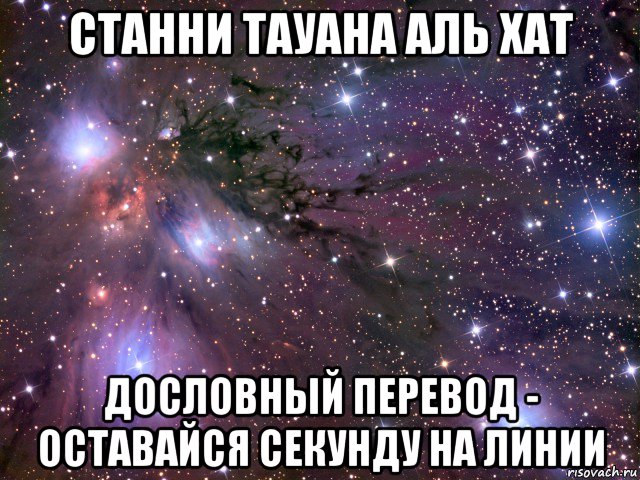 СТАННИ ТАУАНА АЛЬ ХАТ

ДОСЛОВНЫЙ ПЕРЕВОД - ОСТАВАЙСЯ СЕКУНДУ НА ЛИНИИ

risovach.ru